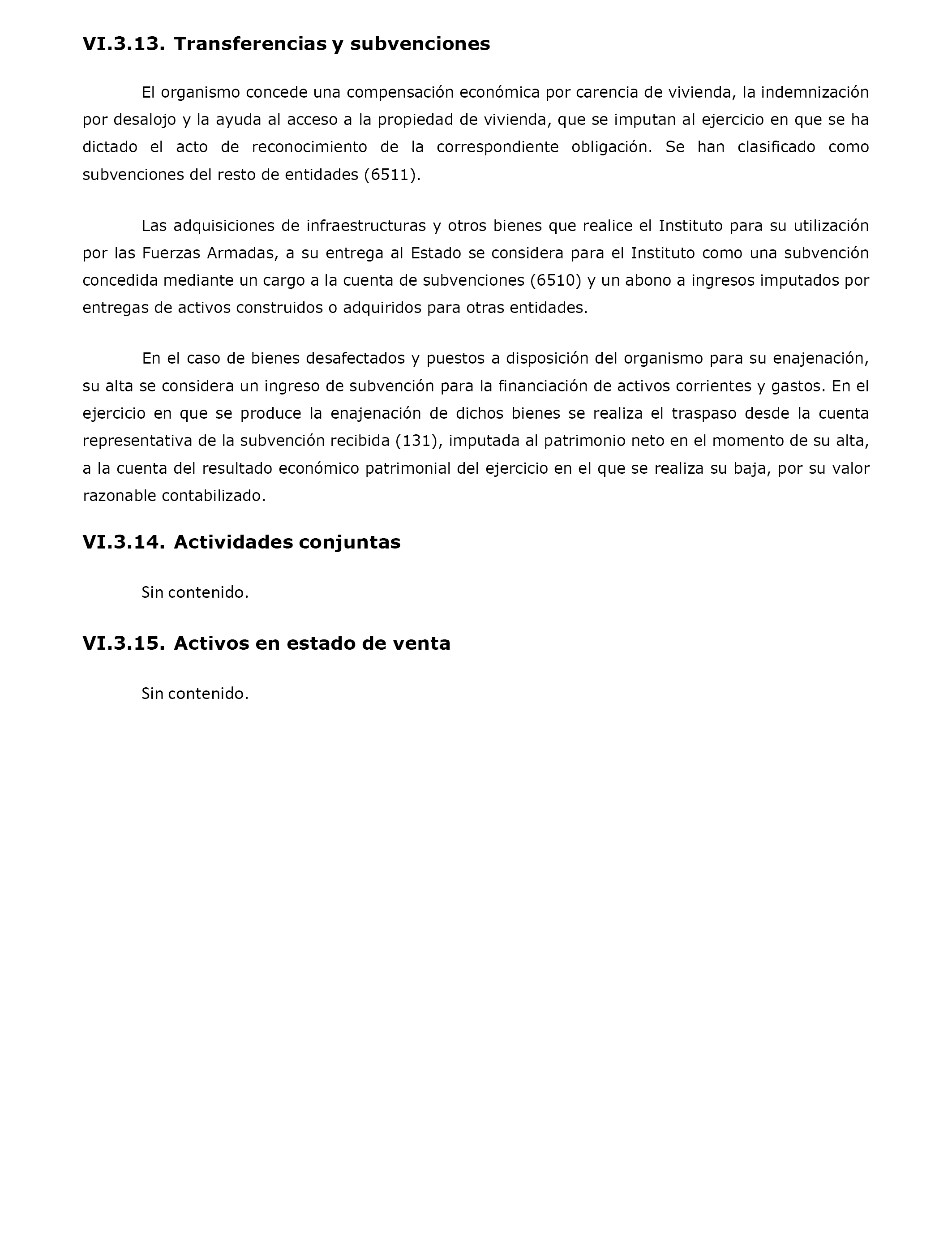 VI.3.13. Transferencias y subvenciones

El organismo concede una compensación económica por carencia de vivienda, la indemnización por desalojo y la ayuda al acceso a la propiedad de vivienda, que se imputan al ejercicio en que se ha dictado el acto de reconocimiento de la correspondiente obligación. Se han clasificado como subvenciones del resto de entidades (6511).

Las adquisiciones de infraestructuras y otros bienes que realice el Instituto para su utilización por las Fuerzas Armadas, a su entrega al Estado se considera para el Instituto como una subvención concedida mediante un cargo a la cuenta de subvenciones (6510) y un abono a ingresos imputados por entregas de activos construidos o adquiridos para otras entidades.

En el caso de bienes desafectados y puestos a disposición del organismo para su enajenación, su alta se considera un ingreso de subvención para la financiación de activos corrientes y gastos. En el ejercicio en que se produce la enajenación de dichos bienes se realiza el traspaso desde la cuenta representativa de la subvención recibida (131), imputada al patrimonio neto en el momento de su alta, a la cuenta del resultado económico patrimonial del ejercicio en el que se realiza su baja, por su valor razonable contabilizado.

VI.3.14. Actividades conjuntas

Sin contenido.

VI.3.15. Activos en estado de venta

Sin contenido.